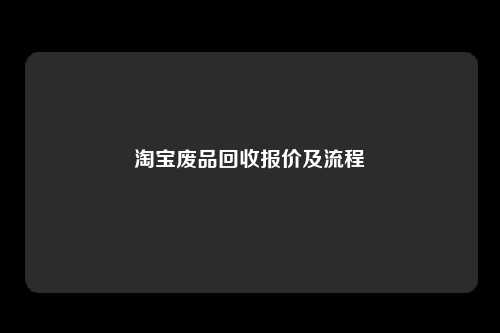 淘宝废品回收报价及流程